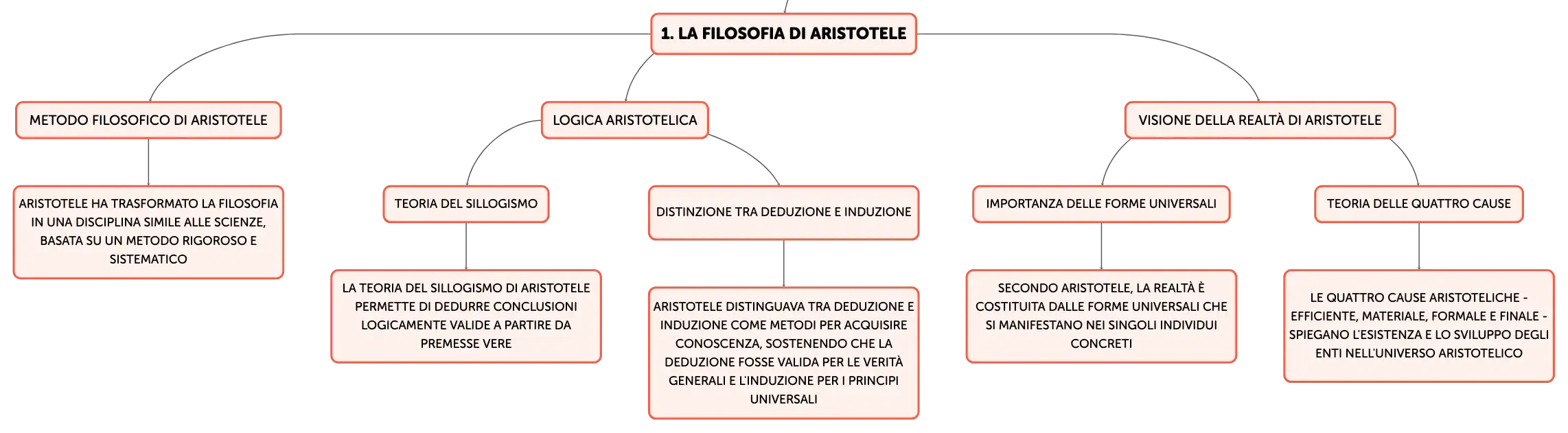 1. LA FILOSOFIA DI ARISTOTELE

METODO FILOSOFICO DI ARISTOTELE

ARISTOTELE HA TRASFORMATO LA FILOSOFIA IN UNA DISCIPLINA SIMILE ALLE SCIENZE, BASATA SU UN METODO RIGOROSO E SISTEMATICO

LOGICA ARISTOTELICA

TEORIA DEL SILLOGISMO

LA TEORIA DEL SILLOGISMO DI ARISTOTELE PERMETTE DI DEDURRE CONCLUSIONI LOGICAMENTE VALIDE A PARTIRE DA PREMESSE VERE

DISTINZIONE TRA DEDUZIONE E INDUZIONE

ARISTOTELE DISTINGUAVA TRA DEDUZIONE E INDUZIONE COME METODI PER ACQUISIRE CONOSCENZA, SOSTENENDO CHE LA DEDUZIONE FOSSE VALIDA PER LE VERITÀ GENERALI E L'INDUZIONE PER I PRINCIPI UNIVERSALI

VISIONE DELLA REALTÀ DI ARISTOTELE

IMPORTANZA DELLE FORME UNIVERSALI

SECONDO ARISTOTELE, LA REALTÀ È COSTITUITA DALLE FORME UNIVERSALI CHE SI MANIFESTANO NEI SINGOLI INDIVIDUI CONCRETI

TEORIA DELLE QUATTRO CAUSE

LE QUATTRO CAUSE ARISTOTELICHE - EFFICIENTE, MATERIALE, FORMALE E FINALE - SPIEGANO L'ESISTENZA E LO SVILUPPO DEGLI ENTI NELL'UNIVERSO ARISTOTELICO